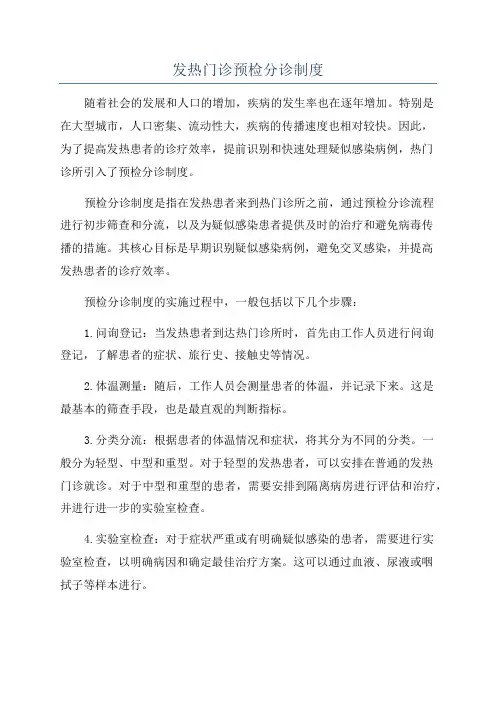 发热门诊预检分诊制度

随着社会的发展和人口的增加，疾病的发生率也在逐年增加。特别是在大型城市，人口密集、流动性大，疾病的传播速度也相对较快。因此，为了提高发热患者的诊疗效率，提前识别和快速处理疑似感染病例，热门诊所引入了预检分诊制度。

预检分诊制度是指在发热患者来到热门诊所之前，通过预检分诊流程进行初步筛查和分流，以及为疑似感染患者提供及时的治疗和避免病毒传播的措施。其核心目标是早期识别疑似感染病例，避免交叉感染，并提高发热患者的诊疗效率。

预检分诊制度的实施过程中，一般包括以下几个步骤：

1.问询登记：当发热患者到达热门诊所时，首先由工作人员进行问询登记，了解患者的症状、旅行史、接触史等情况。

2.体温测量：随后，工作人员会测量患者的体温，并记录下来。这是最基本的筛查手段，也是最直观的判断指标。

3.分类分流：根据患者的体温情况和症状，将其分为不同的分类。一般分为轻型、中型和重型。对于轻型的发热患者，可以安排在普通的发热门诊就诊。对于中型和重型的患者，需要安排到隔离病房进行评估和治疗，并进行进一步的实验室检查。

4.实验室检查：对于症状严重或有明确疑似感染的患者，需要进行实验室检查，以明确病因和确定最佳治疗方案。这可以通过血液、尿液或咽拭子等样本进行。